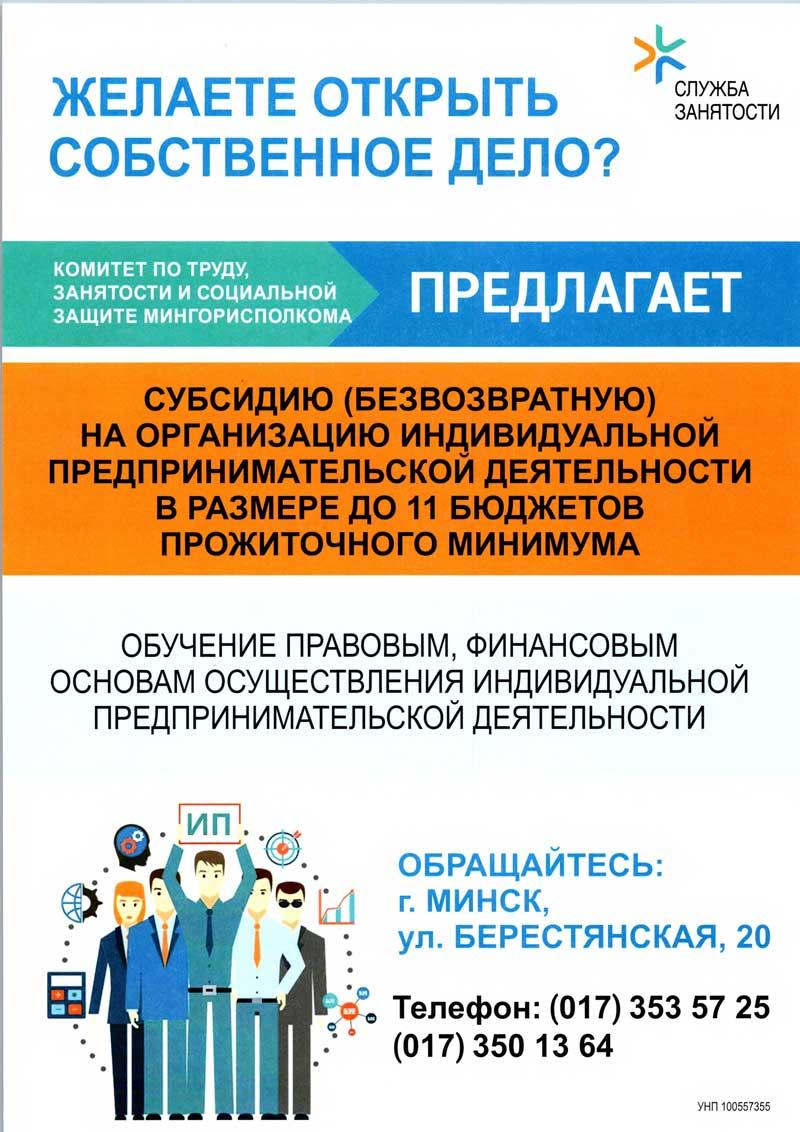 СЛУЖБА ЗАНЯТОСТИ

ЖЕЛАЕТЕ ОТКРЫТЬ СОБСТВЕННОЕ ДЕЛО?

КОМИТЕТ ПО ТРУДУ, ЗАНЯТОСТИ И СОЦИАЛЬНОЙ ЗАЩИТЕ МИНГОРИСПОЛКОМА

ПРЕДЛАГАЕТ

СУБСИДИЮ (БЕЗВОЗВРАТНУЮ) НА ОРГАНИЗАЦИЮ ИНДИВИДУАЛЬНОЙ ПРЕДПРИНИМАТЕЛЬСКОЙ ДЕЯТЕЛЬНОСТИ В РАЗМЕРЕ ДО 11 БЮДЖЕТОВ ПРОЖИТОЧНОГО МИНИМУМА

ОБУЧЕНИЕ ПРАВОВЫМ, ФИНАНСОВЫМ ОСНОВАМ ОСУЩЕСТВЛЕНИЯ ИНДИВИДУАЛЬНОЙ ПРЕДПРИНИМАТЕЛЬСКОЙ ДЕЯТЕЛЬНОСТИ

ИП

ОБРАЩАЙТЕСЬ:
г. МИНСК,
ул. БЕРЕСТЯНСКАЯ, 20

Телефон: (017) 353 57 25
(017) 350 13 64

УНП 100557355